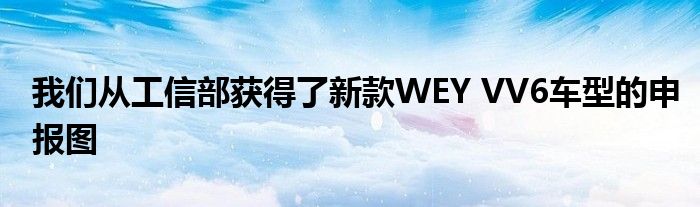 我们从工信部获得了新款WEY VV6车型的申报图